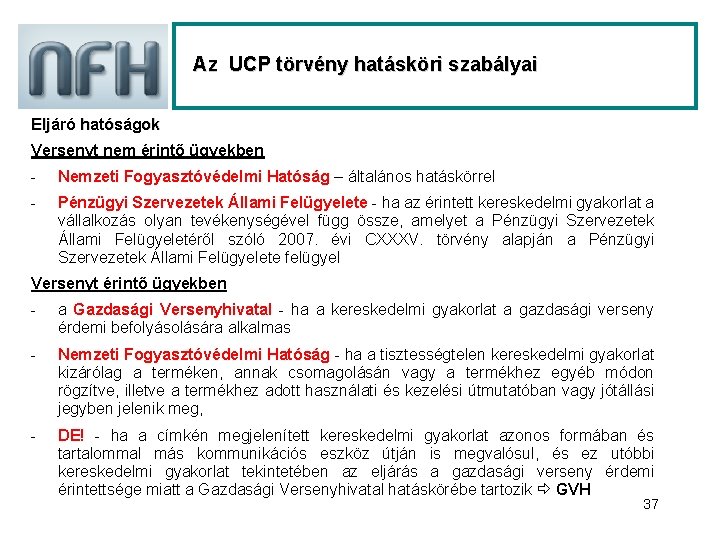 NFH

Az UCP törvény hatásköri szabályai

Eljáró hatóságok

Versenyt nem érintő ügyekben

- Nemzeti Fogyasztóvédelmi Hatóság – általános hatáskörrel

- Pénzügyi Szervezetek Állami Felügyelete - ha az érintett kereskedelmi gyakorlat a vállalkozás olyan tevékenységével függ össze, amelyet a Pénzügyi Szervezetek Állami Felügyeletéről szóló 2007. évi CXXXV. törvény alapján a Pénzügyi Szervezetek Állami Felügyelete felügyel

Versenyt érintő ügyekben

- a Gazdasági Versenyhivatal - ha a kereskedelmi gyakorlat a gazdasági verseny érdemi befolyásolására alkalmas

- Nemzeti Fogyasztóvédelmi Hatóság - ha a tisztességtelen kereskedelmi gyakorlat kizárólag a terméken, annak csomagolásán vagy a termékhez egyéb módon rögzítve, illetve a termékhez adott használati és kezelési útmutatóban vagy jótállási jegyben jelenik meg,

- DE! - ha a címkén megjelenített kereskedelmi gyakorlat azonos formában és tartalommal más kommunikációs eszköz útján is megvalósul, és ez utóbbi kereskedelmi gyakorlat tekintetében az eljárás a gazdasági verseny érdemi érintettsége miatt a Gazdasági Versenyhivatal hatáskörébe tartozik ⇨ GVH

37